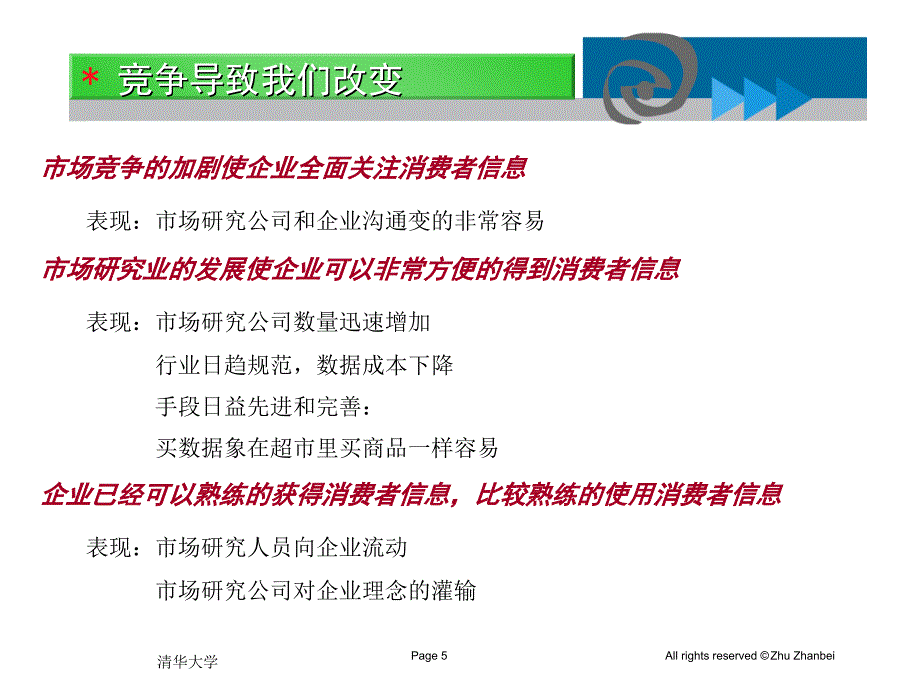 * 竞争导致我们改变

市场竞争的加剧使企业全面关注消费者信息

表现：市场研究公司和企业沟通变的非常容易

市场研究业的发展使企业可以非常方便的得到消费者信息

表现：市场研究公司数量迅速增加

行业日趋规范，数据成本下降

手段日益先进和完善：

买数据象在超市里买商品一样容易

企业已经可以熟练的获得消费者信息，比较熟练的使用消费者信息

表现：市场研究人员向企业流动

市场研究公司对企业理念的灌输

清华大学

Page 5

All rights reserved ©Zhu Zhanbei